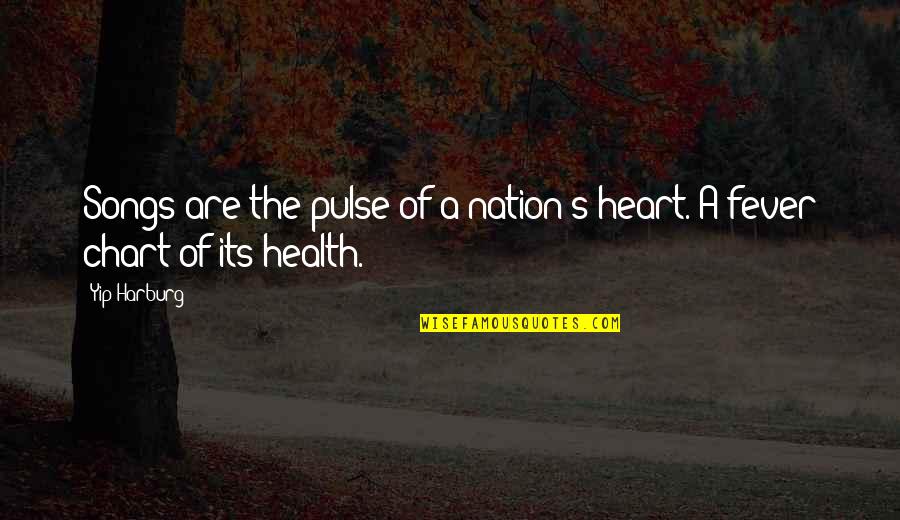 Songs are the pulse of a nation's heart. A fever chart of its health.

Yip Harburg

WISEFAMOUSQUOTES.COM